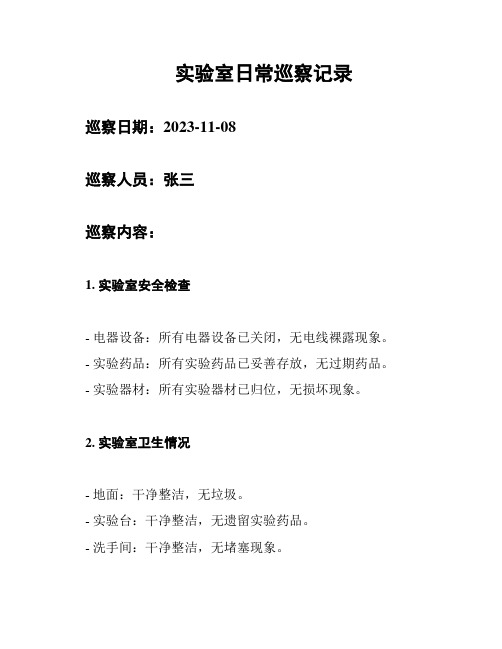 实验室日常巡察记录

巡察日期：2023-11-08

巡察人员：张三

巡察内容：

1. 实验室安全检查

- 电器设备：所有电器设备已关闭，无电线裸露现象。
- 实验药品：所有实验药品已妥善存放，无过期药品。
- 实验器材：所有实验器材已归位，无损坏现象。

2. 实验室卫生情况

- 地面：干净整洁，无垃圾。
- 实验台：干净整洁，无遗留实验药品。
- 洗手间：干净整洁，无堵塞现象。